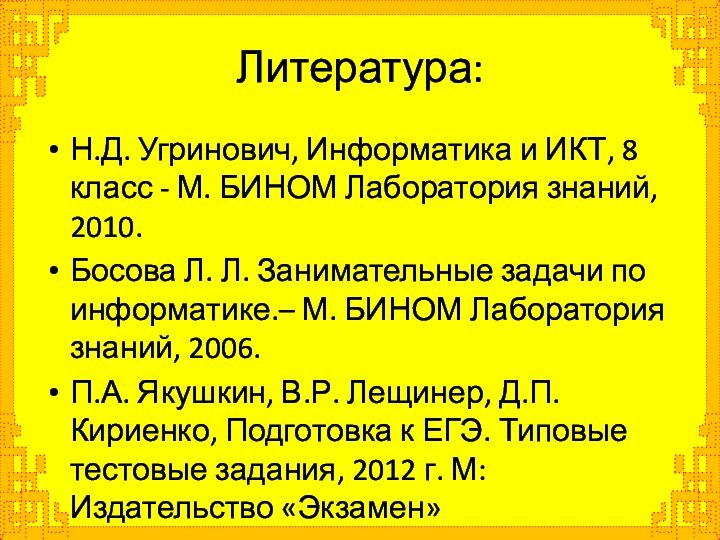 Литература:

• Н.Д. Угринович, Информатика и ИКТ, 8 класс - М. БИНОМ Лаборатория знаний, 2010.
• Босова Л. Л. Занимательные задачи по информатике.– М. БИНОМ Лаборатория знаний, 2006.
• П.А. Якушкин, В.Р. Лещинер, Д.П. Кириенко, Подготовка к ЕГЭ. Типовые тестовые задания, 2012 г. М: Издательство «Экзамен»